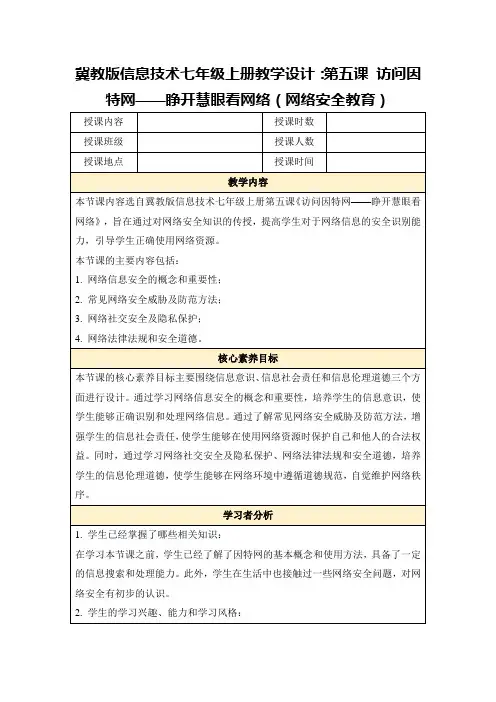 冀教版信息技术七年级上册教学设计 :第五课 访问因特网——睁开慧眼看网络（网络安全教育）

| 授课内容 |  | 授课时数 |  |
|---|---|---|---|
| 授课班级 |  | 授课人数 |  |
| 授课地点 |  | 授课时间 |  |

教学内容

本节课内容选自冀教版信息技术七年级上册第五课《访问因特网——睁开慧眼看网络》，旨在通过对网络安全知识的传授，提高学生对于网络信息的安全识别能力，引导学生正确使用网络资源。

本节课的主要内容包括：

1. 网络信息安全的概念和重要性；

2. 常见网络安全威胁及防范方法；

3. 网络社交安全及隐私保护；

4. 网络法律法规和安全道德。

核心素养目标

本节课的核心素养目标主要围绕信息意识、信息社会责任和信息伦理道德三个方面进行设计。通过学习网络信息安全的概念和重要性，培养学生的信息意识，使学生能够正确识别和处理网络信息。通过了解常见网络安全威胁及防范方法，增强学生的信息社会责任，使学生能够在使用网络资源时保护自己和他人的合法权益。同时，通过学习网络社交安全及隐私保护、网络法律法规和安全道德，培养学生的信息伦理道德，使学生能够在网络环境中遵循道德规范，自觉维护网络秩序。

学习者分析

1. 学生已经掌握了哪些相关知识：

在学习本节课之前，学生已经了解了因特网的基本概念和使用方法，具备了一定的信息搜索和处理能力。此外，学生在生活中也接触过一些网络安全问题，对网络安全有初步的认识。

2. 学生的学习兴趣、能力和学习风格：